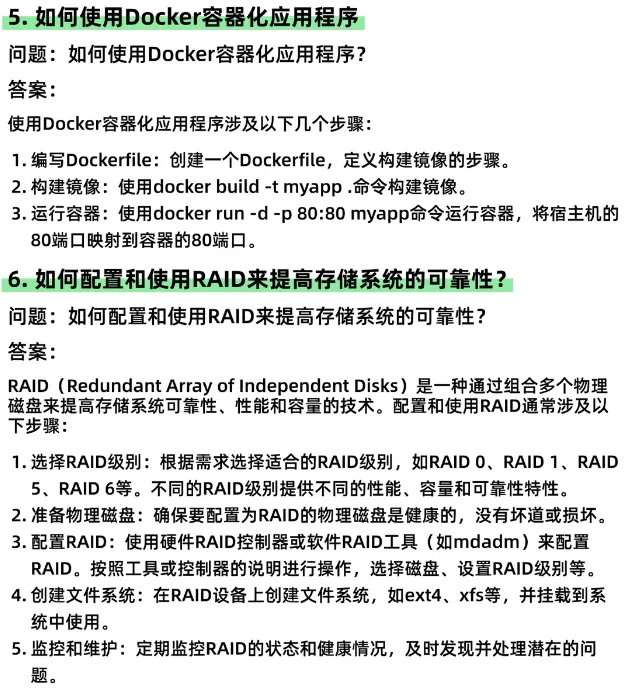 5. 如何使用Docker容器化应用程序

问题：如何使用Docker容器化应用程序？

答案：

使用Docker容器化应用程序涉及以下几个步骤：

1. 编写Dockerfile：创建一个Dockerfile，定义构建镜像的步骤。
2. 构建镜像：使用docker build -t myapp .命令构建镜像。
3. 运行容器：使用docker run -d -p 80:80 myapp命令运行容器，将宿主机的80端口映射到容器的80端口。

6. 如何配置和使用RAID来提高存储系统的可靠性？

问题：如何配置和使用RAID来提高存储系统的可靠性？

答案：

RAID（Redundant Array of Independent Disks）是一种通过组合多个物理磁盘来提高存储系统可靠性、性能和容量的技术。配置和使用RAID通常涉及以下步骤：

1. 选择RAID级别：根据需求选择适合的RAID级别，如RAID 0、RAID 1、RAID 5、RAID 6等。不同的RAID级别提供不同的性能、容量和可靠性特性。
2. 准备物理磁盘：确保要配置为RAID的物理磁盘是健康的，没有坏道或损坏。
3. 配置RAID：使用硬件RAID控制器或软件RAID工具（如mdadm）来配置RAID。按照工具或控制器的说明进行操作，选择磁盘、设置RAID级别等。
4. 创建文件系统：在RAID设备上创建文件系统，如ext4、xfs等，并挂载到系统中使用。
5. 监控和维护：定期监控RAID的状态和健康情况，及时发现并处理潜在的问题。